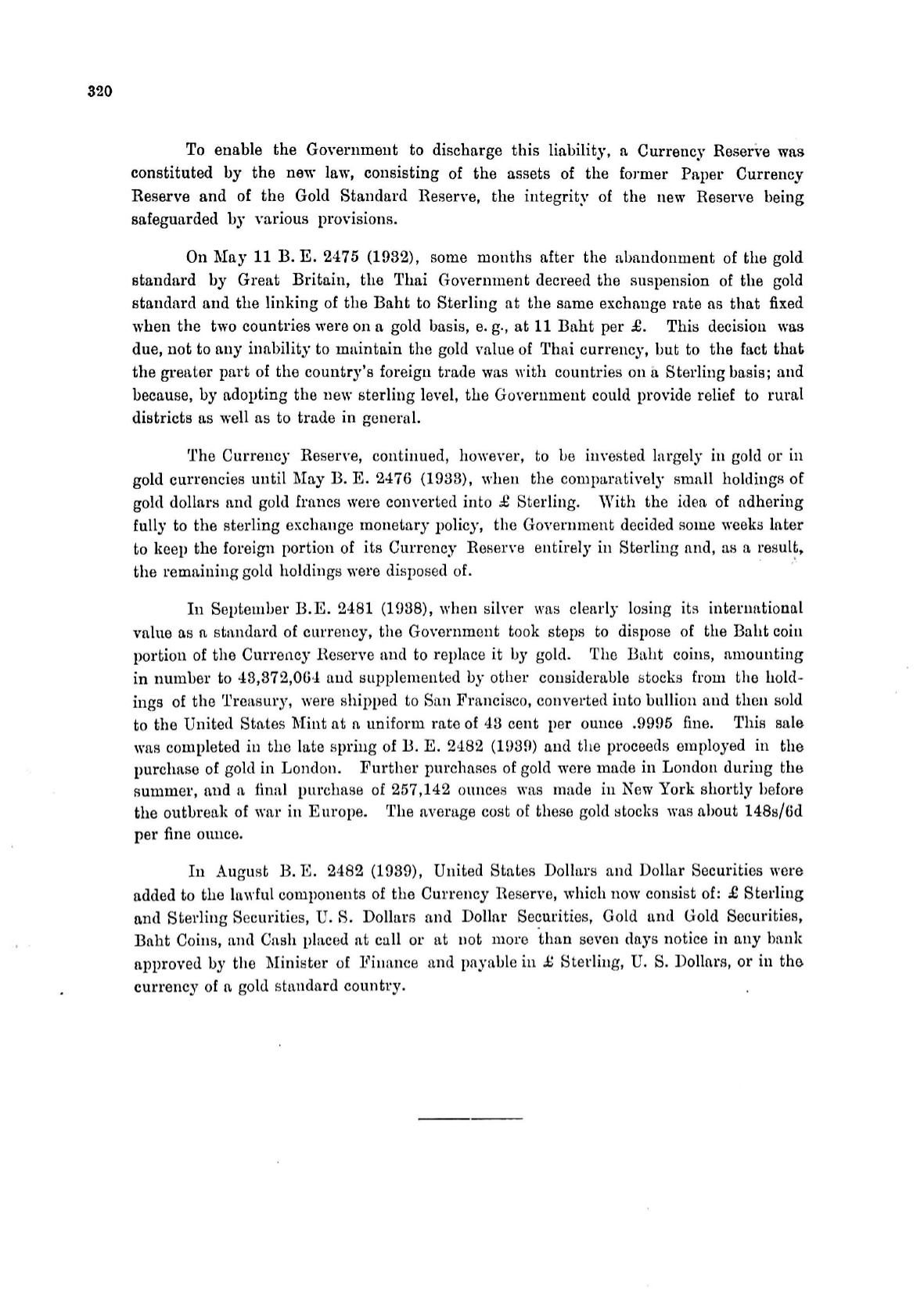 320

To enable the Government to discharge this liability, a Currency Reserve was constituted by the new law, consisting of the assets of the former Paper Currency Reserve and of the Gold Standard Reserve, the integrity of the new Reserve being safeguarded by various provisions.

On May 11 B. E. 2475 (1932), some months after the abandonment of the gold standard by Great Britain, the Thai Government decreed the suspension of the gold standard and the linking of the Baht to Sterling at the same exchange rate as that fixed when the two countries were on a gold basis, e. g., at 11 Baht per £. This decision was due, not to any inability to maintain the gold value of Thai currency, but to the fact that the greater part of the country's foreign trade was with countries on a Sterling basis; and because, by adopting the new sterling level, the Government could provide relief to rural districts as well as to trade in general.

The Currency Reserve, continued, however, to be invested largely in gold or in gold currencies until May B. E. 2476 (1933), when the comparatively small holdings of gold dollars and gold francs were converted into £ Sterling. With the idea of adhering fully to the sterling exchange monetary policy, the Government decided some weeks later to keep the foreign portion of its Currency Reserve entirely in Sterling and, as a result, the remaining gold holdings were disposed of.

In September B.E. 2481 (1938), when silver was clearly losing its international value as a standard of currency, the Government took steps to dispose of the Baht coin portion of the Currency Reserve and to replace it by gold. The Baht coins, amounting in number to 43,372,064 and supplemented by other considerable stocks from the holdings of the Treasury, were shipped to San Francisco, converted into bullion and then sold to the United States Mint at a uniform rate of 43 cent per ounce .9995 fine. This sale was completed in the late spring of B. E. 2482 (1939) and the proceeds employed in the purchase of gold in London. Further purchases of gold were made in London during the summer, and a final purchase of 257,142 ounces was made in New York shortly before the outbreak of war in Europe. The average cost of these gold stocks was about 148s/6d per fine ounce.

In August B. E. 2482 (1939), United States Dollars and Dollar Securities were added to the lawful components of the Currency Reserve, which now consist of: £ Sterling and Sterling Securities, U. S. Dollars and Dollar Securities, Gold and Gold Securities, Baht Coins, and Cash placed at call or at not more than seven days notice in any bank approved by the Minister of Finance and payable in £ Sterling, U. S. Dollars, or in the currency of a gold standard country.